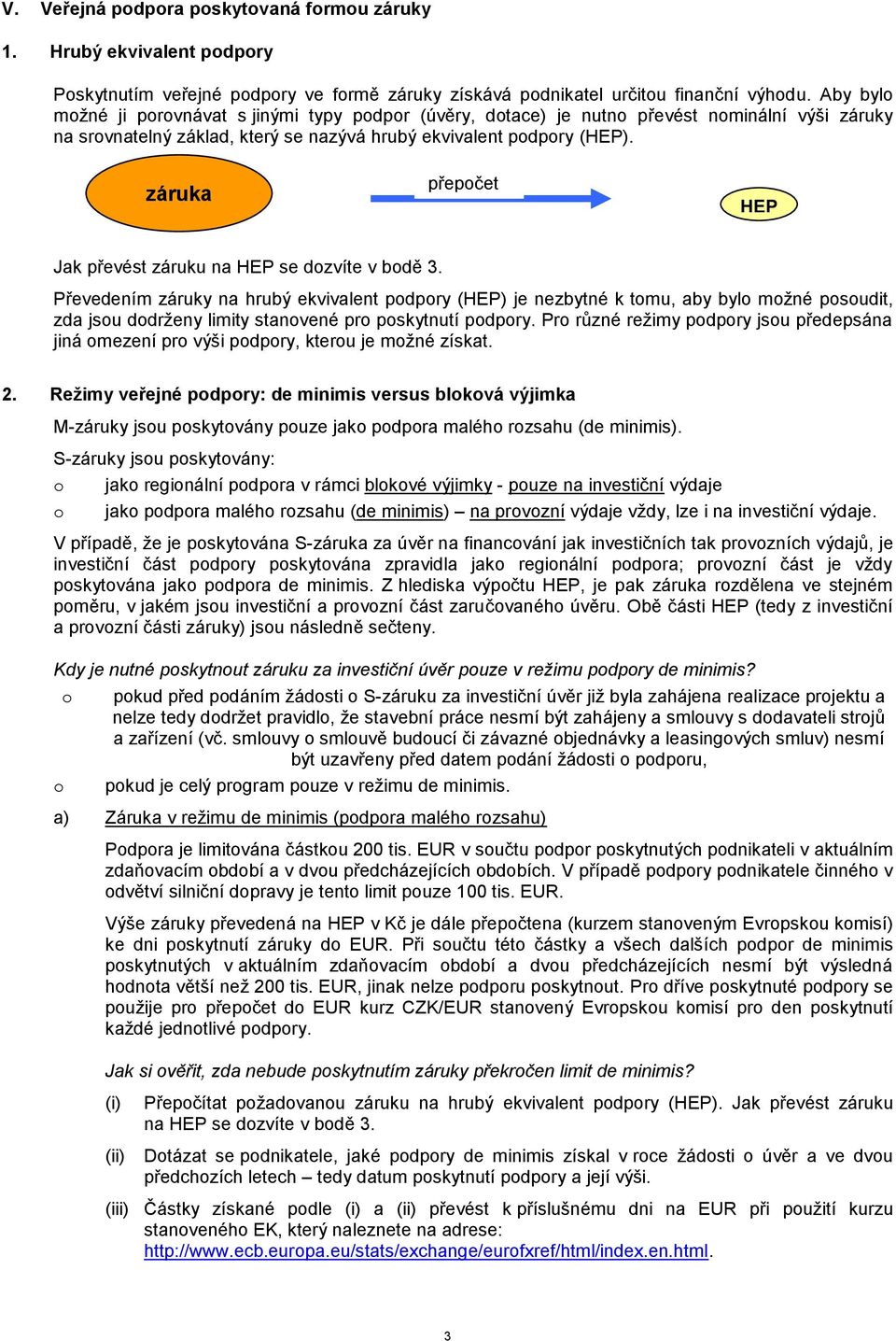 V. Veřejná podpora poskytovaná formou záruky

1. Hrubý ekvivalent podpory

Poskytnutím veřejné podpory ve formě záruky získává podnikatel určitou finanční výhodu. Aby bylo možné ji porovnávat s jinými typy podpor (úvěry, dotace) je nutno převést nominální výši záruky na srovnatelný základ, který se nazývá hrubý ekvivalent podpory (HEP).

záruka

přepočet

HEP

Jak převést záruku na HEP se dozvíte v bodě 3.

Převedením záruky na hrubý ekvivalent podpory (HEP) je nezbytné k tomu, aby bylo možné posoudit, zda jsou dodrženy limity stanovené pro poskytnutí podpory. Pro různé režimy podpory jsou předepsána jiná omezení pro výši podpory, kterou je možné získat.

2. Režimy veřejné podpory: de minimis versus bloková výjimka

M-záruky jsou poskytovány pouze jako podpora malého rozsahu (de minimis).

S-záruky jsou poskytovány:

o jako regionální podpora v rámci blokové výjimky - pouze na investiční výdaje

o jako podpora malého rozsahu (de minimis) – na provozní výdaje vždy, lze i na investiční výdaje.

V případě, že je poskytována S-záruka za úvěr na financování jak investičních tak provozních výdajů, je investiční část podpory poskytována zpravidla jako regionální podpora; provozní část je vždy poskytována jako podpora de minimis. Z hlediska výpočtu HEP, je pak záruka rozdělena ve stejném poměru, v jakém jsou investiční a provozní část zaručovaného úvěru. Obě části HEP (tedy z investiční a provozní části záruky) jsou následně sečteny.

Kdy je nutné poskytnout záruku za investiční úvěr pouze v režimu podpory de minimis?

o pokud před podáním žádosti o S-záruku za investiční úvěr již byla zahájena realizace projektu a nelze tedy dodržet pravidlo, že stavební práce nesmí být zahájeny a smlouvy s dodavateli strojů a zařízení (vč. smlouvy o smlouvě budoucí či závazné objednávky a leasingových smluv) nesmí být uzavřeny před datem podání žádosti o podporu,

o pokud je celý program pouze v režimu de minimis.

a) Záruka v režimu de minimis (podpora malého rozsahu)

Podpora je limitována částkou 200 tis. EUR v součtu podpor poskytnutých podnikateli v aktuálním zdaňovacím období a v dvou předcházejících obdobích. V případě podpory podnikatele činného v odvětví silniční dopravy je tento limit pouze 100 tis. EUR.

Výše záruky převedená na HEP v Kč je dále přepočtena (kurzem stanoveným Evropskou komisí) ke dni poskytnutí záruky do EUR. Při součtu této částky a všech dalších podpor de minimis poskytnutých v aktuálním zdaňovacím období a dvou předcházejících nesmí být výsledná hodnota větší než 200 tis. EUR, jinak nelze podporu poskytnout. Pro dříve poskytnuté podpory se použije pro přepočet do EUR kurz CZK/EUR stanovený Evropskou komisí pro den poskytnutí každé jednotlivé podpory.

Jak si ověřit, zda nebude poskytnutím záruky překročen limit de minimis?

(i) Přepočítat požadovanou záruku na hrubý ekvivalent podpory (HEP). Jak převést záruku na HEP se dozvíte v bodě 3.

(ii) Dotázat se podnikatele, jaké podpory de minimis získal v roce žádosti o úvěr a ve dvou předchozích letech – tedy datum poskytnutí podpory a její výši.

(iii) Částky získané podle (i) a (ii) převést k příslušnému dni na EUR při použití kurzu stanoveného EK, který naleznete na adrese: http://www.ecb.europa.eu/stats/exchange/eurofxref/html/index.en.html.

3